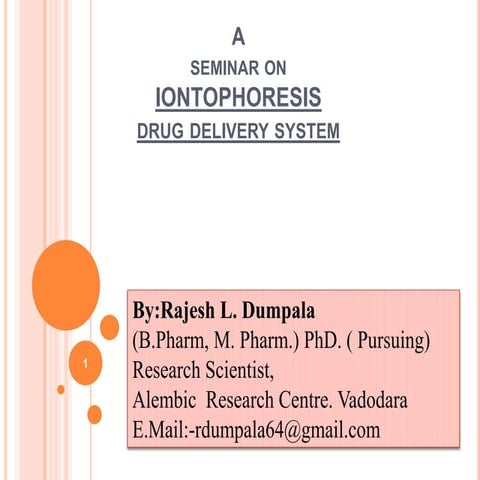 A
SEMINAR ON
IONTOPHORESIS
DRUG DELIVERY SYSTEM

1

By:Rajesh L. Dumpala
(B.Pharm, M. Pharm.) PhD. ( Pursuing)
Research Scientist,
Alembic Research Centre. Vadodara
E.Mail:-rdumpala64@gmail.com